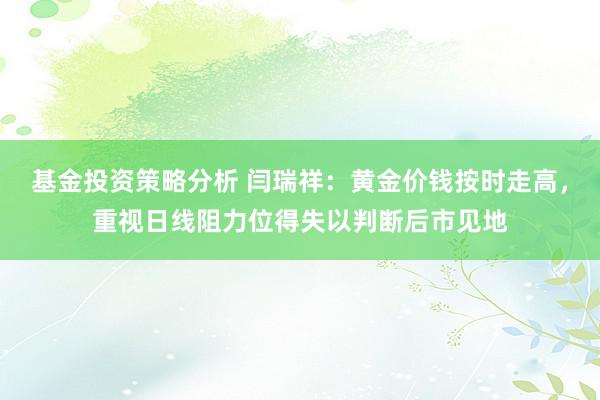 基金投资策略分析 闫瑞祥：黄金价钱按时走高，重视日线阻力位得失以判断后市见地